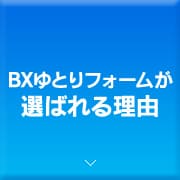 BXゆとりフォームが
選ばれる理由